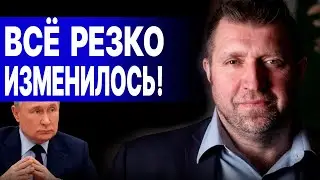 ВСЁ РЕЗКО ИЗМЕНИЛОСЬ!